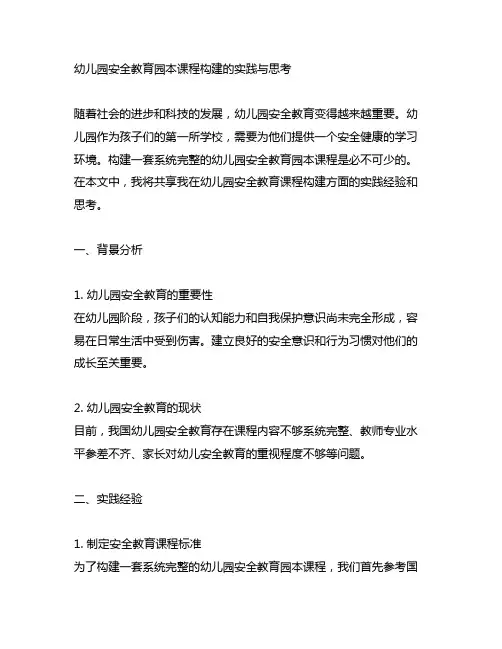 幼儿园安全教育园本课程构建的实践与思考

随着社会的进步和科技的发展，幼儿园安全教育变得越来越重要。幼儿园作为孩子们的第一所学校，需要为他们提供一个安全健康的学习环境。构建一套系统完整的幼儿园安全教育园本课程是必不可少的。在本文中，我将共享我在幼儿园安全教育课程构建方面的实践经验和思考。

一、背景分析

1. 幼儿园安全教育的重要性
在幼儿园阶段，孩子们的认知能力和自我保护意识尚未完全形成，容易在日常生活中受到伤害。建立良好的安全意识和行为习惯对他们的成长至关重要。

2. 幼儿园安全教育的现状
目前，我国幼儿园安全教育存在课程内容不够系统完整、教师专业水平参差不齐、家长对幼儿安全教育的重视程度不够等问题。

二、实践经验

1. 制定安全教育课程标准
为了构建一套系统完整的幼儿园安全教育园本课程，我们首先参考国